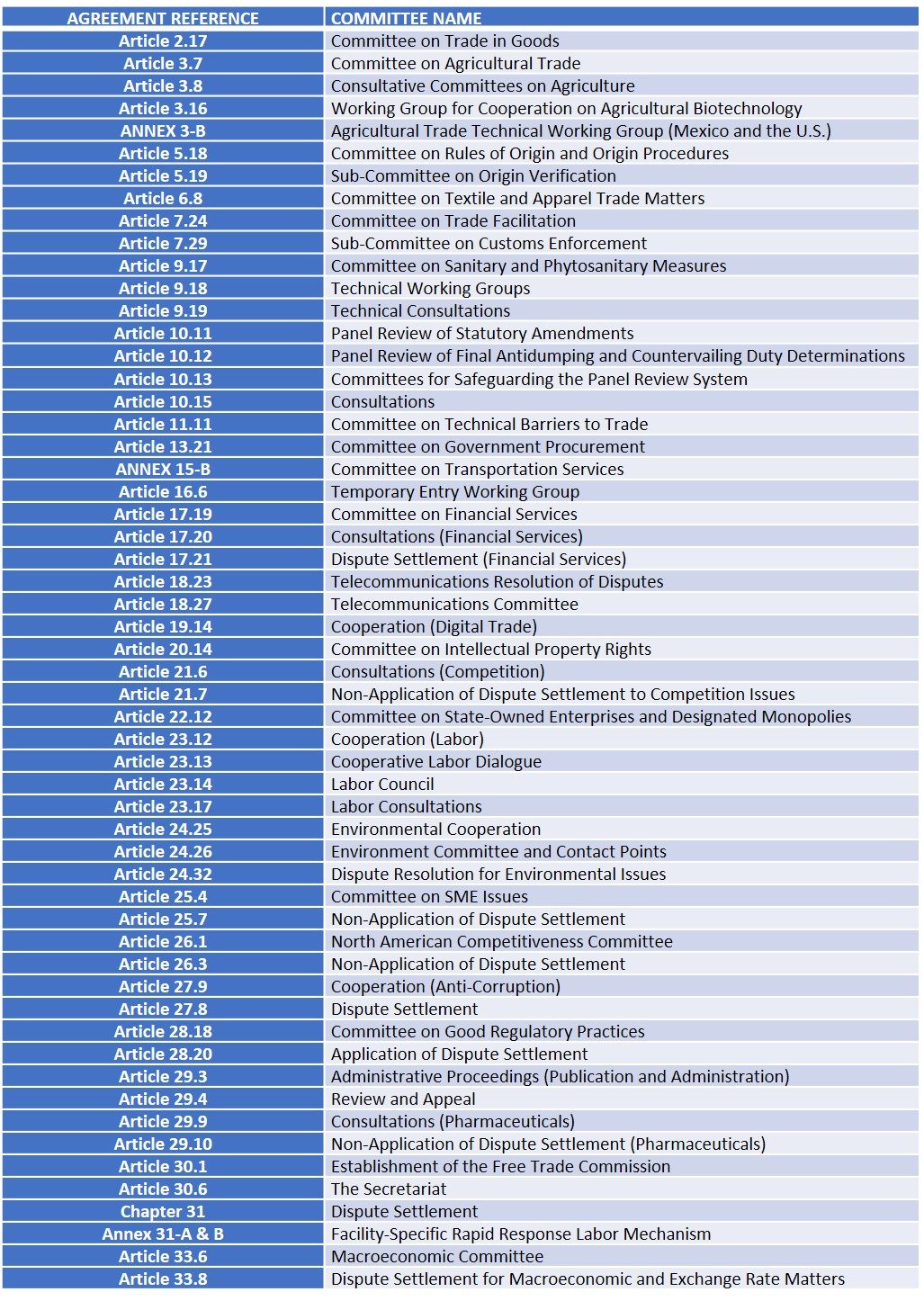 | AGREEMENT REFERENCE | COMMITTEE NAME |
|---|---|
| Article 2.17 | Committee on Trade in Goods |
| Article 3.7 | Committee on Agricultural Trade |
| Article 3.8 | Consultative Committees on Agriculture |
| Article 3.16 | Working Group for Cooperation on Agricultural Biotechnology |
| ANNEX 3-B | Agricultural Trade Technical Working Group (Mexico and the U.S.) |
| Article 5.18 | Committee on Rules of Origin and Origin Procedures |
| Article 5.19 | Sub-Committee on Origin Verification |
| Article 6.8 | Committee on Textile and Apparel Trade Matters |
| Article 7.24 | Committee on Trade Facilitation |
| Article 7.29 | Sub-Committee on Customs Enforcement |
| Article 9.17 | Committee on Sanitary and Phytosanitary Measures |
| Article 9.18 | Technical Working Groups |
| Article 9.19 | Technical Consultations |
| Article 10.11 | Panel Review of Statutory Amendments |
| Article 10.12 | Panel Review of Final Antidumping and Countervailing Duty Determinations |
| Article 10.13 | Committees for Safeguarding the Panel Review System |
| Article 10.15 | Consultations |
| Article 11.11 | Committee on Technical Barriers to Trade |
| Article 13.21 | Committee on Government Procurement |
| ANNEX 15-B | Committee on Transportation Services |
| Article 16.6 | Temporary Entry Working Group |
| Article 17.19 | Committee on Financial Services |
| Article 17.20 | Consultations (Financial Services) |
| Article 17.21 | Dispute Settlement (Financial Services) |
| Article 18.23 | Telecommunications Resolution of Disputes |
| Article 18.27 | Telecommunications Committee |
| Article 19.14 | Cooperation (Digital Trade) |
| Article 20.14 | Committee on Intellectual Property Rights |
| Article 21.6 | Consultations (Competition) |
| Article 21.7 | Non-Application of Dispute Settlement to Competition Issues |
| Article 22.12 | Committee on State-Owned Enterprises and Designated Monopolies |
| Article 23.12 | Cooperation (Labor) |
| Article 23.13 | Cooperative Labor Dialogue |
| Article 23.14 | Labor Council |
| Article 23.17 | Labor Consultations |
| Article 24.25 | Environmental Cooperation |
| Article 24.26 | Environment Committee and Contact Points |
| Article 24.32 | Dispute Resolution for Environmental Issues |
| Article 25.4 | Committee on SME Issues |
| Article 25.7 | Non-Application of Dispute Settlement |
| Article 26.1 | North American Competitiveness Committee |
| Article 26.3 | Non-Application of Dispute Settlement |
| Article 27.9 | Cooperation (Anti-Corruption) |
| Article 27.8 | Dispute Settlement |
| Article 28.18 | Committee on Good Regulatory Practices |
| Article 28.20 | Application of Dispute Settlement |
| Article 29.3 | Administrative Proceedings (Publication and Administration) |
| Article 29.4 | Review and Appeal |
| Article 29.9 | Consultations (Pharmaceuticals) |
| Article 29.10 | Non-Application of Dispute Settlement (Pharmaceuticals) |
| Article 30.1 | Establishment of the Free Trade Commission |
| Article 30.6 | The Secretariat |
| Chapter 31 | Dispute Settlement |
| Annex 31-A & B | Facility-Specific Rapid Response Labor Mechanism |
| Article 33.6 | Macroeconomic Committee |
| Article 33.8 | Dispute Settlement for Macroeconomic and Exchange Rate Matters |